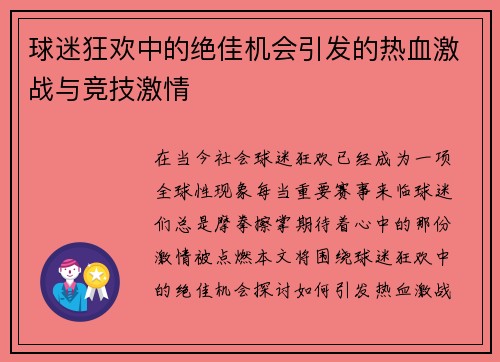 球迷狂欢中的绝佳机会引发的热血激战与竞技激情

在当今社会球迷狂欢已经成为一项全球性现象每当重要赛事来临球迷们总是摩拳擦掌期待着心中的那份激情被点燃本文将围绕球迷狂欢中的绝佳机会探讨如何引发热血激战